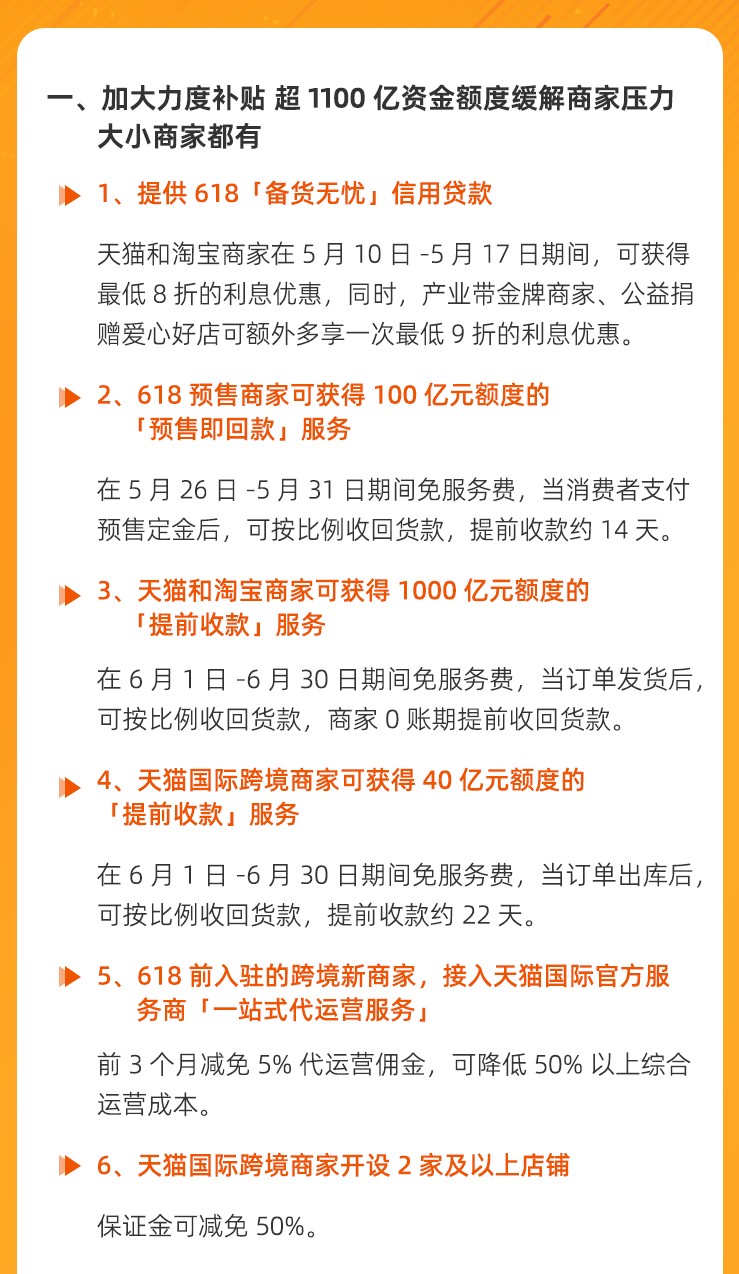 一、加大力度补贴 超 1100 亿资金额度缓解商家压力 大小商家都有

1、提供 618「备货无忧」信用贷款

天猫和淘宝商家在 5 月 10 日 -5 月 17 日期间，可获得最低 8 折的利息优惠，同时，产业带金牌商家、公益捐赠爱心好店可额外多享一次最低 9 折的利息优惠。

2、618 预售商家可获得 100 亿元额度的「预售即回款」服务

在 5 月 26 日 -5 月 31 日期间免服务费，当消费者支付预售定金后，可按比例收回货款，提前收款约 14 天。

3、天猫和淘宝商家可获得 1000 亿元额度的「提前收款」服务

在 6 月 1 日 -6 月 30 日期间免服务费，当订单发货后，可按比例收回货款，商家 0 账期提前收回货款。

4、天猫国际跨境商家可获得 40 亿元额度的「提前收款」服务

在 6 月 1 日 -6 月 30 日期间免服务费，当订单出库后，可按比例收回货款，提前收款约 22 天。

5、618 前入驻的跨境新商家，接入天猫国际官方服务商「一站式代运营服务」

前 3 个月减免 5% 代运营佣金，可降低 50% 以上综合运营成本。

6、天猫国际跨境商家开设 2 家及以上店铺

保证金可减免 50%。